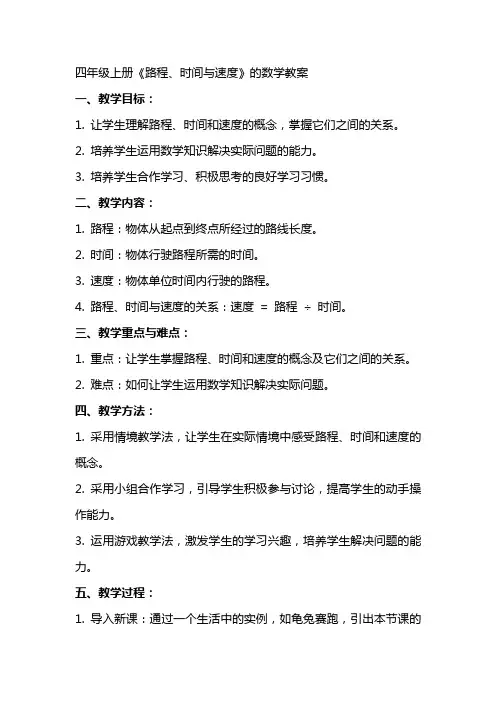 四年级上册《路程、时间与速度》的数学教案

一、教学目标：

1. 让学生理解路程、时间和速度的概念，掌握它们之间的关系。

2. 培养学生运用数学知识解决实际问题的能力。

3. 培养学生合作学习、积极思考的良好学习习惯。

二、教学内容：

1. 路程：物体从起点到终点所经过的路线长度。

2. 时间：物体行驶路程所需的时间。

3. 速度：物体单位时间内行驶的路程。

4. 路程、时间与速度的关系：速度 = 路程 ÷ 时间。

三、教学重点与难点：

1. 重点：让学生掌握路程、时间和速度的概念及它们之间的关系。

2. 难点：如何让学生运用数学知识解决实际问题。

四、教学方法：

1. 采用情境教学法，让学生在实际情境中感受路程、时间和速度的概念。

2. 采用小组合作学习，引导学生积极参与讨论，提高学生的动手操作能力。

3. 运用游戏教学法，激发学生的学习兴趣，培养学生解决问题的能力。

五、教学过程：

1. 导入新课：通过一个生活中的实例，如龟兔赛跑，引出本节课的